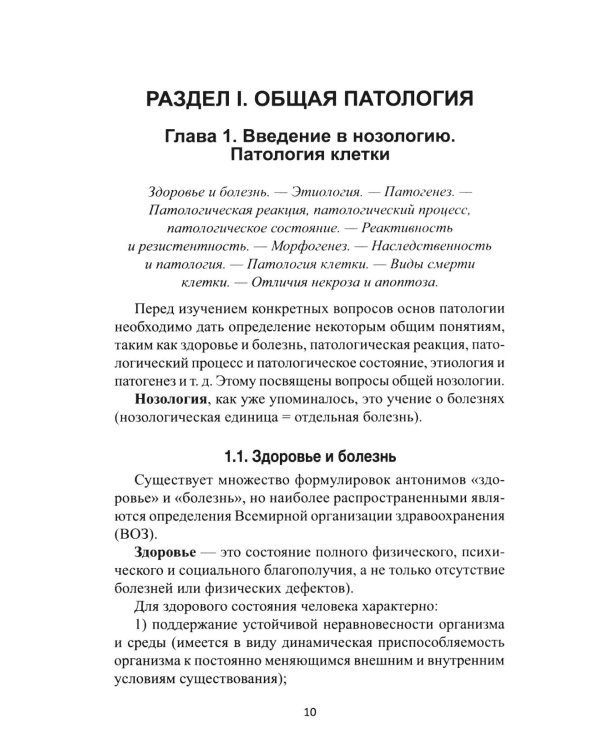 РАЗДЕЛ I. ОБЩАЯ ПАТОЛОГИЯ

Глава 1. Введение в нозологию. Патология клетки

Здоровье и болезнь. — Этиология. — Патогенез. — Патологическая реакция, патологический процесс, патологическое состояние. — Реактивность и резистентность. — Морфогенез. — Наследственность и патология. — Патология клетки. — Виды смерти клетки. — Отличия некроза и апоптоза.

Перед изучением конкретных вопросов основ патологии необходимо дать определение некоторым общим понятиям, таким как здоровье и болезнь, патологическая реакция, патологический процесс и патологическое состояние, этиология и патогенез и т. д. Этому посвящены вопросы общей нозологии.

Нозология, как уже упоминалось, это учение о болезнях (нозологическая единица = отдельная болезнь).

1.1. Здоровье и болезнь

Существует множество формулировок антонимов «здоровье» и «болезнь», но наиболее распространенными являются определения Всемирной организации здравоохранения (ВОЗ).

Здоровье — это состояние полного физического, психического и социального благополучия, а не только отсутствие болезней или физических дефектов).

Для здорового состояния человека характерно:

1) поддержание устойчивой неравновесности организма и среды (имеется в виду динамическая приспособляемость организма к постоянно меняющимся внешним и внутренним условиям существования);

10